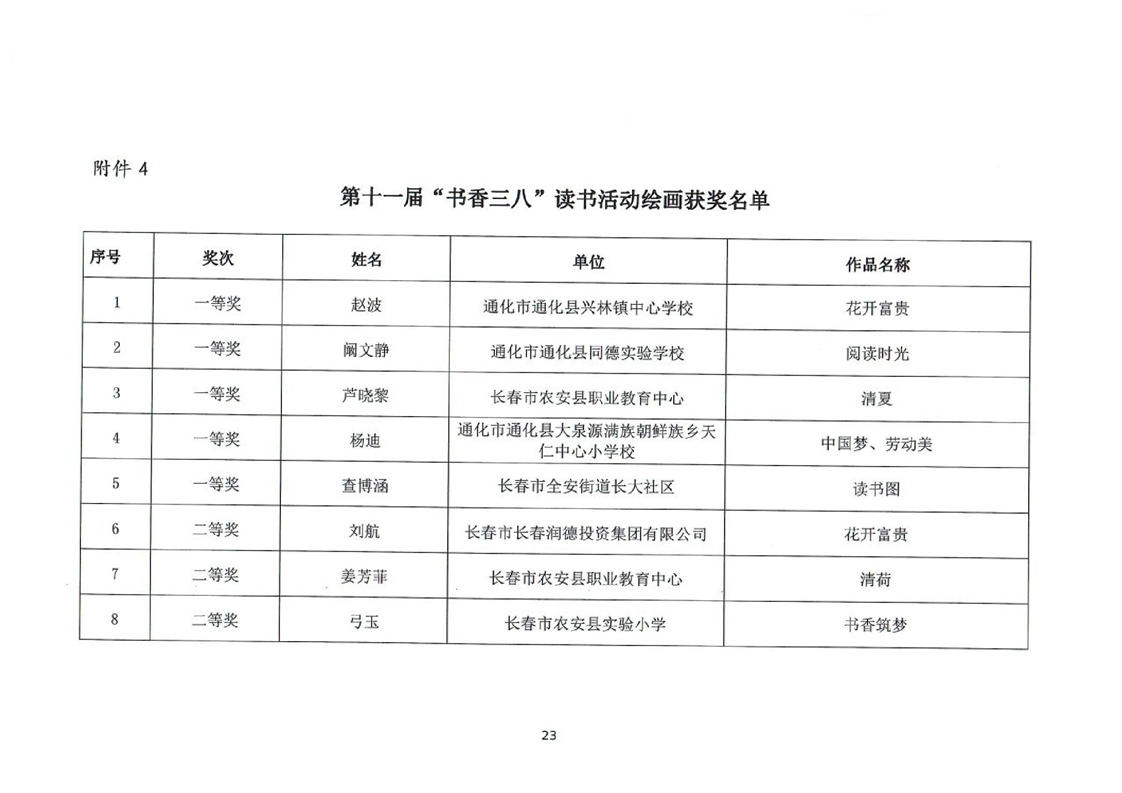 附件 4

第十一届“书香三八”读书活动绘画获奖名单

| 序号 | 奖次 | 姓名 | 单位 | 作品名称 |
|---|---|---|---|---|
| 1 | 一等奖 | 赵波 | 通化市通化县兴林镇中心学校 | 花开富贵 |
| 2 | 一等奖 | 阚文静 | 通化市通化县同德实验学校 | 阅读时光 |
| 3 | 一等奖 | 芦晓黎 | 长春市农安县职业教育中心 | 清夏 |
| 4 | 一等奖 | 杨迪 | 通化市通化县大泉源满族朝鲜族乡天仁中心小学校 | 中国梦、劳动美 |
| 5 | 一等奖 | 查博涵 | 长春市全安街道长大社区 | 读书图 |
| 6 | 二等奖 | 刘航 | 长春市长春润德投资集团有限公司 | 花开富贵 |
| 7 | 二等奖 | 姜芳菲 | 长春市农安县职业教育中心 | 清荷 |
| 8 | 二等奖 | 弓玉 | 长春市农安县实验小学 | 书香筑梦 |

23